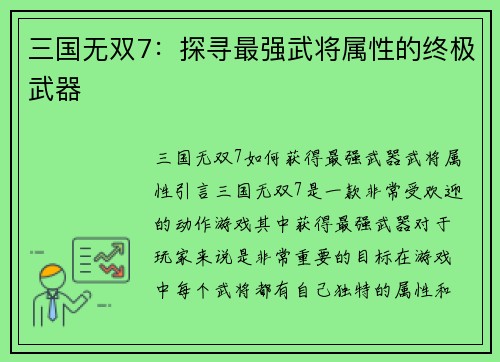 三国无双7：探寻最强武将属性的终极武器

三国无双7如何获得最强武器武将属性引言三国无双7是一款非常受欢迎的动作游戏其中获得最强武器对于玩家来说是非常重要的目标在游戏中每个武将都有自己独特的属性和